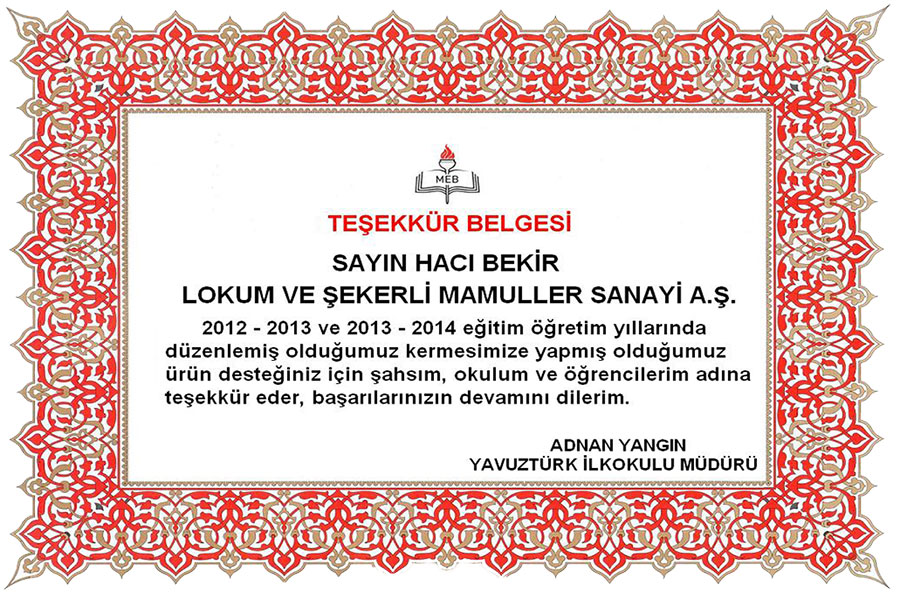 MEB

TEŞEKKÜR BELGESİ

SAYIN HACI BEKİR
LOKUM VE ŞEKERLİ MAMULLER SANAYİ A.Ş.

2012 - 2013 ve 2013 - 2014 eğitim öğretim yıllarında düzenlemiş olduğumuz kermesimize yapmış olduğumuz ürün desteğiniz için şahsım, okulum ve öğrencilerim adına teşekkür eder, başarılarınızın devamını dilerim.

ADNAN YANGIN
YAVUZTÜRK İLKOKULU MÜDÜRÜ